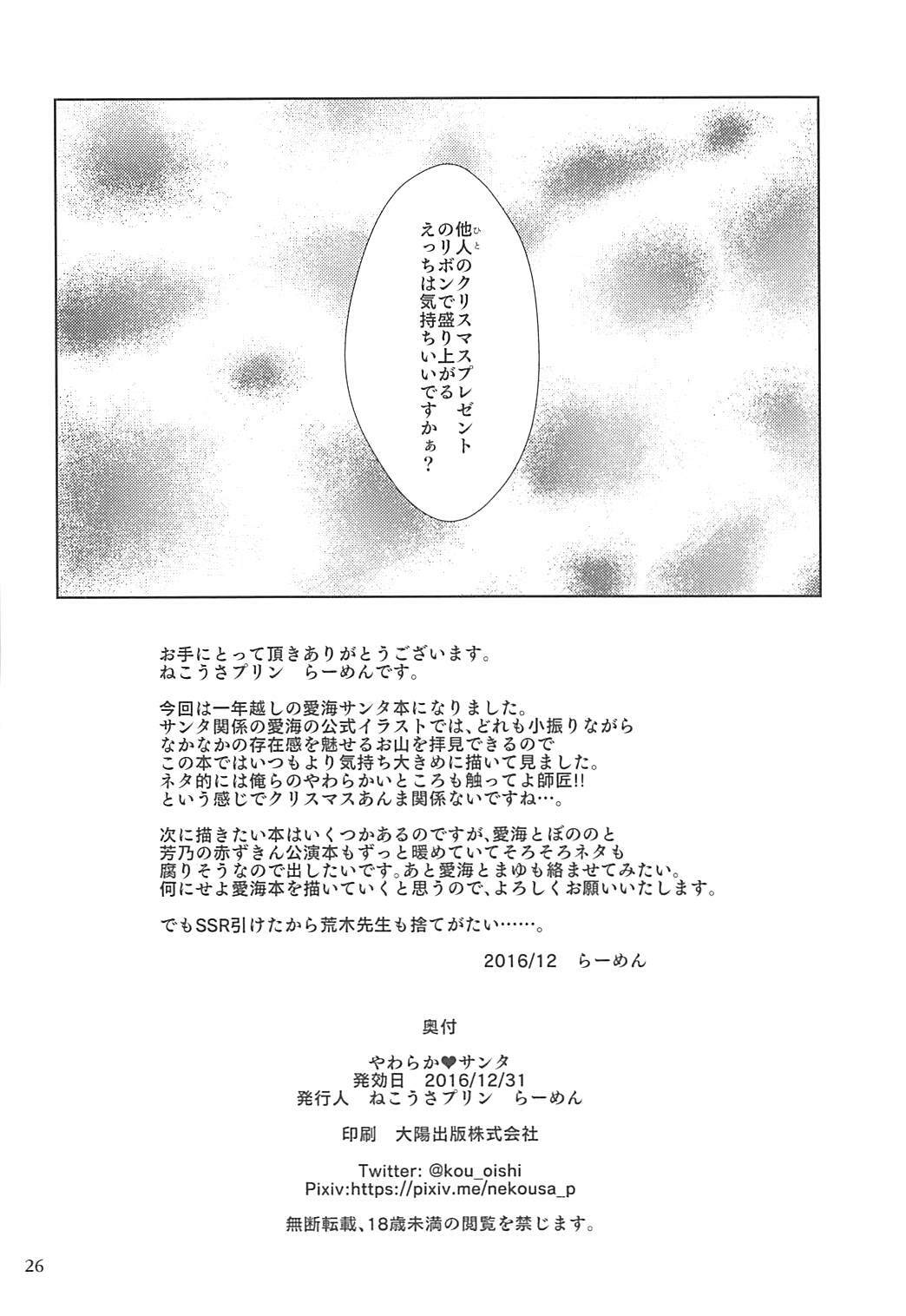 他人のクリスマスプレゼントのリボンで盛り上がるえっちは気持ちいいですかぁ？

お手にとって頂きありがとうございます。
ねこうさプリン　らーめんです。

今回は一年越しの愛海サンタ本になりました。
サンタ関係の愛海の公式イラストでは、どれも小振りながら
なかなかの存在感を魅せるお山を拝見できるので
この本ではいつもより気持ち大きめに描いて見ました。
ネタ的には俺らのやわらかいところも触ってよ師匠!!
という感じでクリスマスあんま関係ないですね…。

次に描きたい本はいくつかあるのですが、愛海とぼののと
芳乃の赤ずきん公演本もずっと暖めていてそろそろネタも
腐りそうなので出したいです。あと愛海とまゆも絡ませてみたい。
何にせよ愛海本を描いていくと思うので、よろしくお願いいたします。

でもSSR引けたから荒木先生も捨てがたい……。

2016/12　らーめん

奥付

やわらか❤サンタ
発効日　2016/12/31
発行人　ねこうさプリン　らーめん

印刷　大陽出版株式会社

Twitter: @kou_oishi
Pixiv:https://pixiv.me/nekousa_p

無断転載、18歳未満の閲覧を禁じます。

26